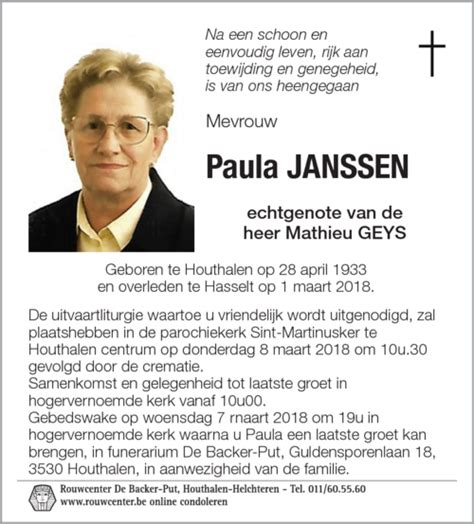 Na een schoon en eenvoudig leven, rijk aan toewijding en genegeheid, is van ons heengegaan

Mevrouw

Paula JANSSEN

echtgenote van de heer Mathieu GEYS

Geboren te Houthalen op 28 april 1933 en overleden te Hasselt op 1 maart 2018.

De uitvaartliturgie waartoe u vriendelijk wordt uitgenodigd, zal plaatshebben in de parochiekerk Sint-Martinusker te Houthalen centrum op donderdag 8 maart 2018 om 10u.30 gevolgd door de crematie.
Samenkomst en gelegenheid tot laatste groet in hogervernoemde kerk vanaf 10u00.
Gebedswake op woensdag 7 rnaart 2018 om 19u in hogervernoemde kerk waarna u Paula een laatste groet kan brengen, in funerarium De Backer-Put, Guldensporenlaan 18, 3530 Houthalen, in aanwezigheid van de familie.

Rouwcenter De Backer-Put, Houthalen-Helchteren - Tel. 011/60.55.60
www.rouwcenter.be online condoleren